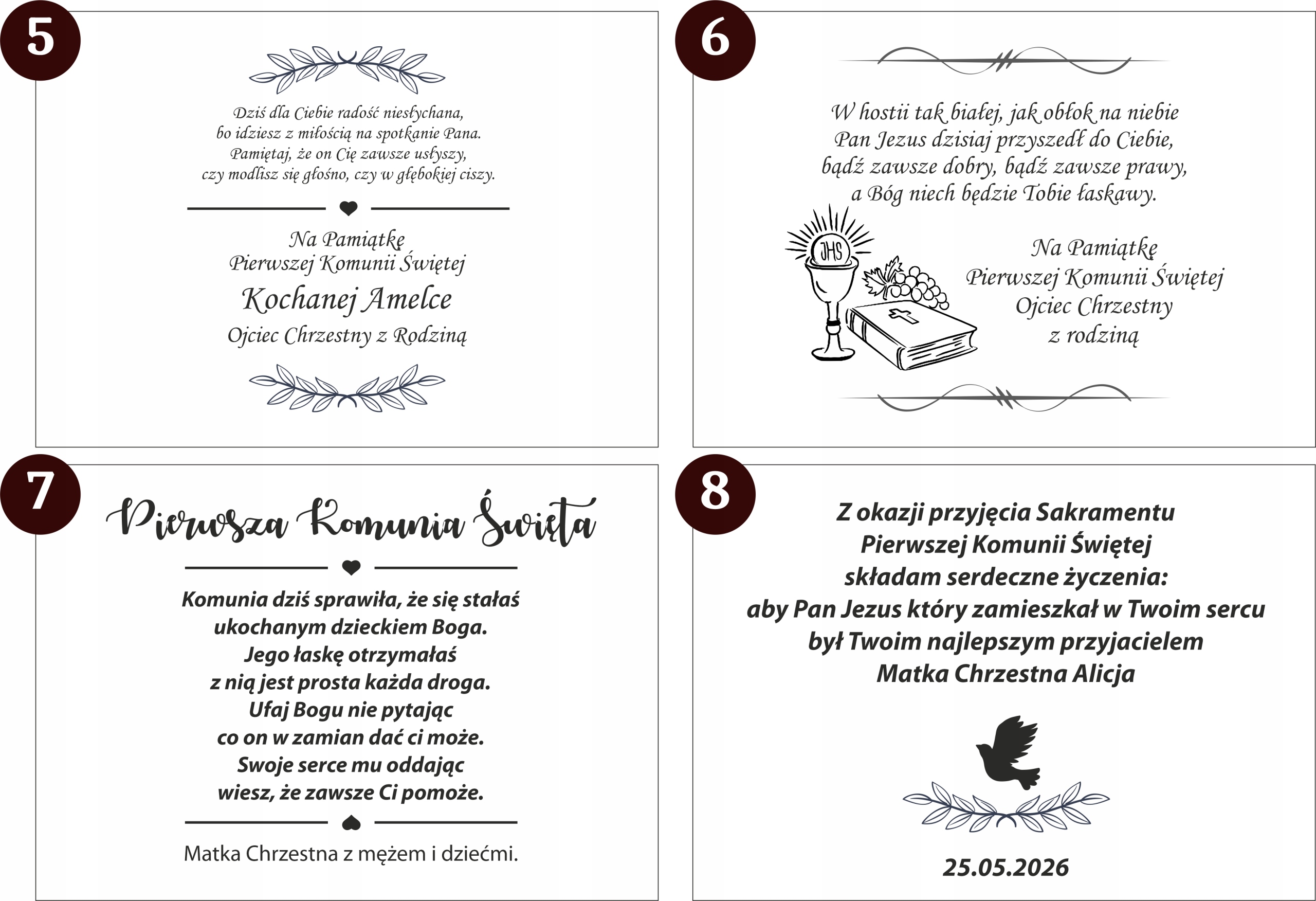 5

Dziś dla Ciebie radość niesłychana,
bo idziesz z miłością na spotkanie Pana.
Pamiętaj, że on Cię zawsze usłyszy,
czy modlisz się głośno, czy w głębokiej ciszy.

Na Pamiątkę
Pierwszej Komunii Świętej
Kochanej Amelce
Ojciec Chrzestny z Rodziną

6

W hostii tak białej, jak obłok na niebie
Pan Jezus dzisiaj przyszedł do Ciebie,
bądź zawsze dobry, bądź zawsze prawy,
a Bóg niech będzie Tobie łaskawy.

JHS

Na Pamiątkę
Pierwszej Komunii Świętej
Ojciec Chrzestny
z rodziną

7

Pierwsza Komunia Święta

Komunia dziś sprawiła, że się stałaś
ukochanym dzieckiem Boga.
Jego łaskę otrzymałaś
z nią jest prosta każda droga.
Ufaj Bogu nie pytając
co on w zamian dać ci może.
Swoje serce mu oddając
wiesz, że zawsze Ci pomoże.

Matka Chrzestna z mężem i dziećmi.

8

Z okazji przyjęcia Sakramentu
Pierwszej Komunii Świętej
składam serdeczne życzenia:
aby Pan Jezus który zamieszkał w Twoim sercu
był Twoim najlepszym przyjacielem
Matka Chrzestna Alicja

25.05.2026